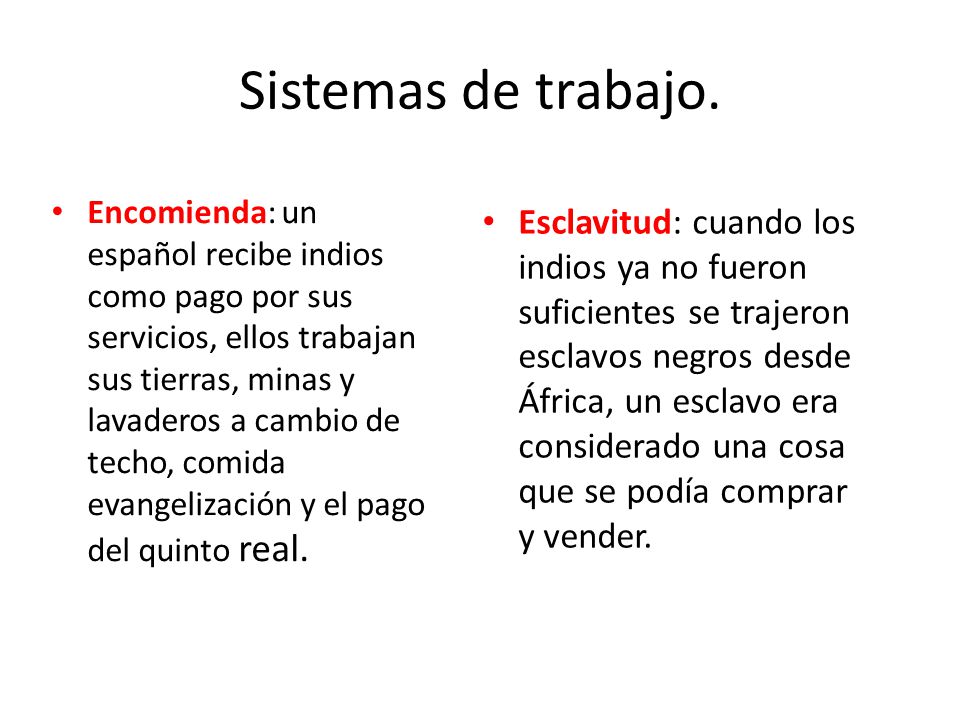 Sistemas de trabajo.

• Encomienda: un español recibe indios como pago por sus servicios, ellos trabajan sus tierras, minas y lavaderos a cambio de techo, comida evangelización y el pago del quinto real.

• Esclavitud: cuando los indios ya no fueron suficientes se trajeron esclavos negros desde África, un esclavo era considerado una cosa que se podía comprar y vender.